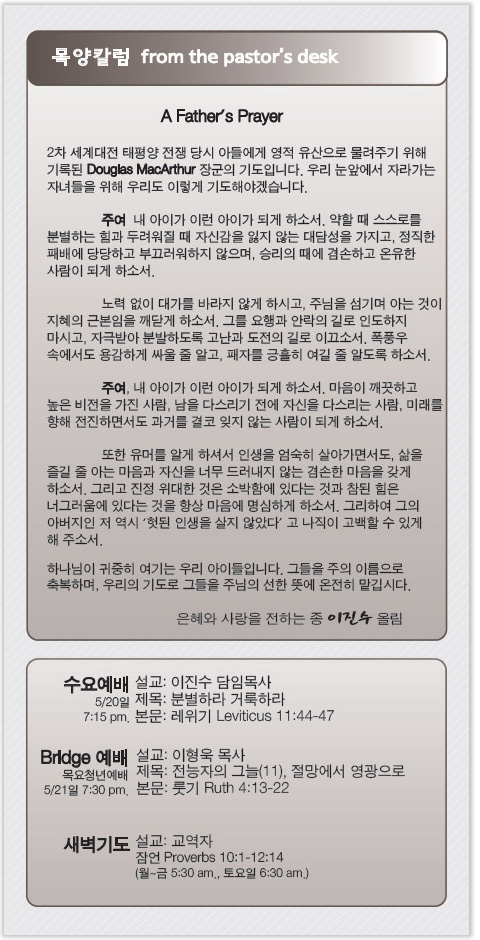 목양칼럼 from the pastor's desk

A Father's Prayer

2차 세계대전 태평양 전쟁 당시 아들에게 영적 유산으로 물려주기 위해 기록된 Douglas MacArthur 장군의 기도입니다. 우리 눈앞에서 자라가는 자녀들을 위해 우리도 이렇게 기도해야겠습니다.

주여 내 아이가 이런 아이가 되게 하소서. 약할 때 스스로를 분별하는 힘과 두려워질 때 자신감을 잃지 않는 대담성을 가지고, 정직한 패배에 당당하고 부끄러워하지 않으며, 승리의 때에 겸손하고 온유한 사람이 되게 하소서.

노력 없이 대가를 바라지 않게 하시고, 주님을 섬기며 아는 것이 지혜의 근본임을 깨닫게 하소서. 그를 요행과 안락의 길로 인도하지 마시고, 자극받아 분발하도록 고난과 도전의 길로 이끄소서. 폭풍우 속에서도 용감하게 싸울 줄 알고, 패자를 긍휼히 여길 줄 알도록 하소서.

주여, 내 아이가 이런 아이가 되게 하소서. 마음이 깨끗하고 높은 비전을 가진 사람, 남을 다스리기 전에 자신을 다스리는 사람, 미래를 향해 전진하면서도 과거를 결코 잊지 않는 사람이 되게 하소서.

또한 유머를 알게 하셔서 인생을 엄숙히 살아가면서도, 삶을 즐길 줄 아는 마음과 자신을 너무 드러내지 않는 겸손한 마음을 갖게 하소서. 그리고 진정 위대한 것은 소박함에 있다는 것과 참된 힘은 너그러움에 있다는 것을 항상 마음에 명심하게 하소서. 그리하여 그의 아버지인 저 역시 '헛된 인생을 살지 않았다' 고 나직이 고백할 수 있게 해 주소서.

하나님이 귀중히 여기는 우리 아이들입니다. 그들을 주의 이름으로 축복하며, 우리의 기도로 그들을 주님의 선한 뜻에 온전히 맡깁시다.

은혜와 사랑을 전하는 종 이진수 올림

수요예배 5/20일 7:15 pm. 설교: 이진수 담임목사
제목: 분별하라 거룩하라
본문: 레위기 Leviticus 11:44-47

Bridge 예배 목요청년예배 5/21일 7:30 pm. 설교: 이형욱 목사
제목: 전능자의 그늘(11), 절망에서 영광으로
본문: 룻기 Ruth 4:13-22

새벽기도 설교: 교역자
잠언 Proverbs 10:1-12:14
(월~금 5:30 am., 토요일 6:30 am.)